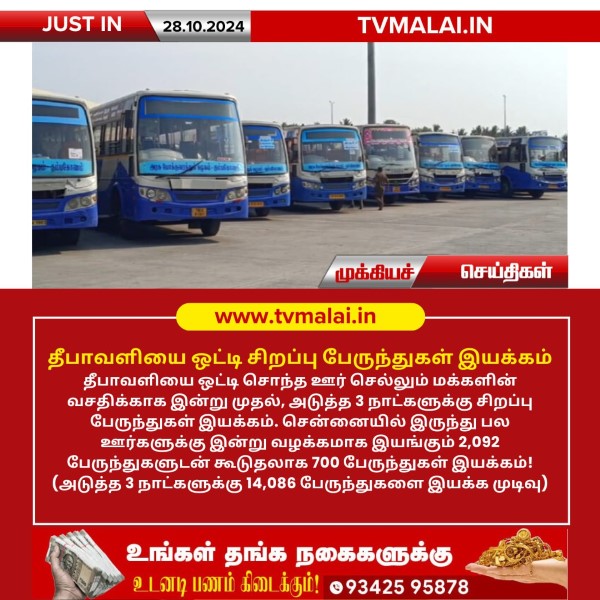 JUST IN 28.10.2024 TVMALAI.IN

முக்கியச் செய்திகள்

www.tvmalai.in

தீபாவளியை ஒட்டி சிறப்பு பேருந்துகள் இயக்கம்

தீபாவளியை ஒட்டி சொந்த ஊர் செல்லும் மக்களின் வசதிக்காக இன்று முதல், அடுத்த 3 நாட்களுக்கு சிறப்பு பேருந்துகள் இயக்கம். சென்னையில் இருந்து பல ஊர்களுக்கு இன்று வழக்கமாக இயங்கும் 2,092 பேருந்துகளுடன் கூடுதலாக 700 பேருந்துகள் இயக்கம்! (அடுத்த 3 நாட்களுக்கு 14,086 பேருந்துகளை இயக்க முடிவு)

உங்கள் தங்க நகைகளுக்கு
உடனடி பணம் கிடைக்கும்! 93425 95878